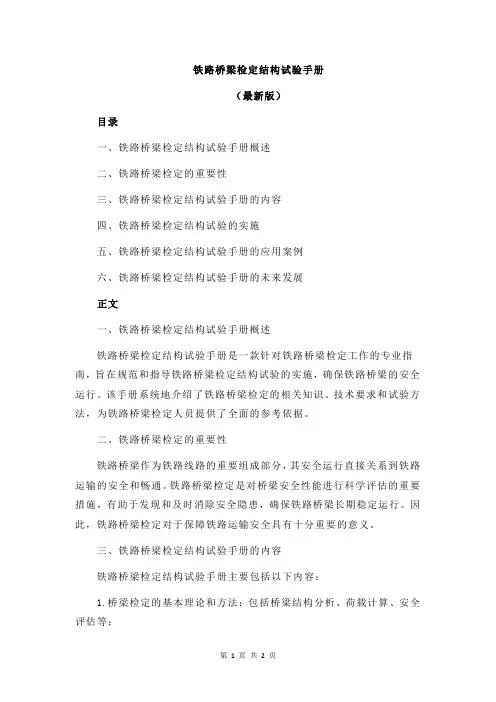 铁路桥梁检定结构试验手册

（最新版）

目录

一、铁路桥梁检定结构试验手册概述

二、铁路桥梁检定的重要性

三、铁路桥梁检定结构试验手册的内容

四、铁路桥梁检定结构试验的实施

五、铁路桥梁检定结构试验手册的应用案例

六、铁路桥梁检定结构试验手册的未来发展

正文

一、铁路桥梁检定结构试验手册概述

铁路桥梁检定结构试验手册是一款针对铁路桥梁检定工作的专业指南，旨在规范和指导铁路桥梁检定结构试验的实施，确保铁路桥梁的安全运行。该手册系统地介绍了铁路桥梁检定的相关知识、技术要求和试验方法，为铁路桥梁检定人员提供了全面的参考依据。

二、铁路桥梁检定的重要性

铁路桥梁作为铁路线路的重要组成部分，其安全运行直接关系到铁路运输的安全和畅通。铁路桥梁检定是对桥梁安全性能进行科学评估的重要措施，有助于发现和及时消除安全隐患，确保铁路桥梁长期稳定运行。因此，铁路桥梁检定对于保障铁路运输安全具有十分重要的意义。

三、铁路桥梁检定结构试验手册的内容

铁路桥梁检定结构试验手册主要包括以下内容：

1. 桥梁检定的基本理论和方法：包括桥梁结构分析、荷载计算、安全评估等；

第 1 页 共 2 页